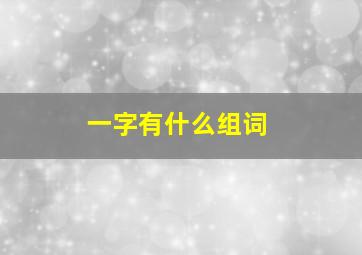 一字有什么组词